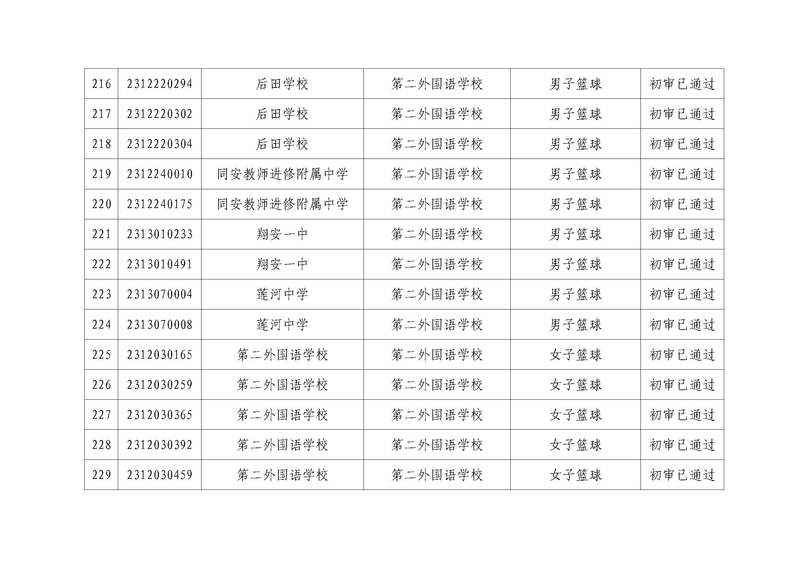 | 216 | 2312220294 | 后田学校 | 第二外国语学校 | 男子篮球 | 初审已通过 |
|---|---|---|---|---|---|
| 217 | 2312220302 | 后田学校 | 第二外国语学校 | 男子篮球 | 初审已通过 |
| 218 | 2312220304 | 后田学校 | 第二外国语学校 | 男子篮球 | 初审已通过 |
| 219 | 2312240010 | 同安教师进修附属中学 | 第二外国语学校 | 男子篮球 | 初审已通过 |
| 220 | 2312240175 | 同安教师进修附属中学 | 第二外国语学校 | 男子篮球 | 初审已通过 |
| 221 | 2313010233 | 翔安一中 | 第二外国语学校 | 男子篮球 | 初审已通过 |
| 222 | 2313010491 | 翔安一中 | 第二外国语学校 | 男子篮球 | 初审已通过 |
| 223 | 2313070004 | 莲河中学 | 第二外国语学校 | 男子篮球 | 初审已通过 |
| 224 | 2313070008 | 莲河中学 | 第二外国语学校 | 男子篮球 | 初审已通过 |
| 225 | 2312030165 | 第二外国语学校 | 第二外国语学校 | 女子篮球 | 初审已通过 |
| 226 | 2312030259 | 第二外国语学校 | 第二外国语学校 | 女子篮球 | 初审已通过 |
| 227 | 2312030365 | 第二外国语学校 | 第二外国语学校 | 女子篮球 | 初审已通过 |
| 228 | 2312030392 | 第二外国语学校 | 第二外国语学校 | 女子篮球 | 初审已通过 |
| 229 | 2312030459 | 第二外国语学校 | 第二外国语学校 | 女子篮球 | 初审已通过 |